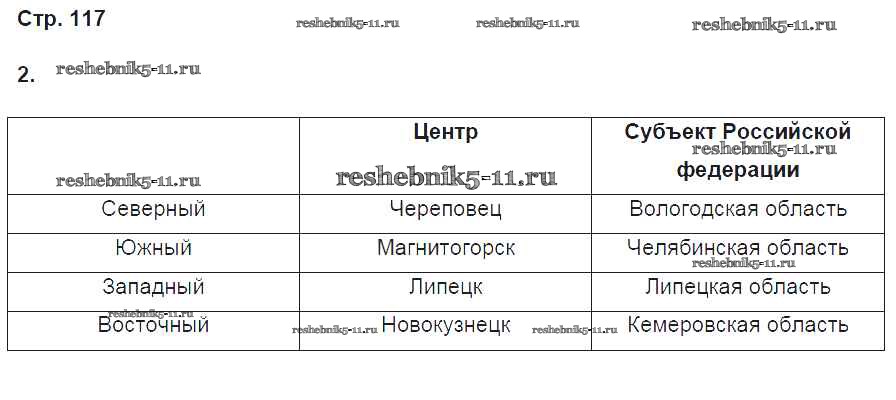 Стр. 117

2.

|  | Центр | Субъект Российской федерации |
|---|---|---|
| Северный | Череповец | Вологодская область |
| Южный | Магнитогорск | Челябинская область |
| Западный | Липецк | Липецкая область |
| Восточный | Новокузнецк | Кемеровская область |

reshebnik5-11.ru